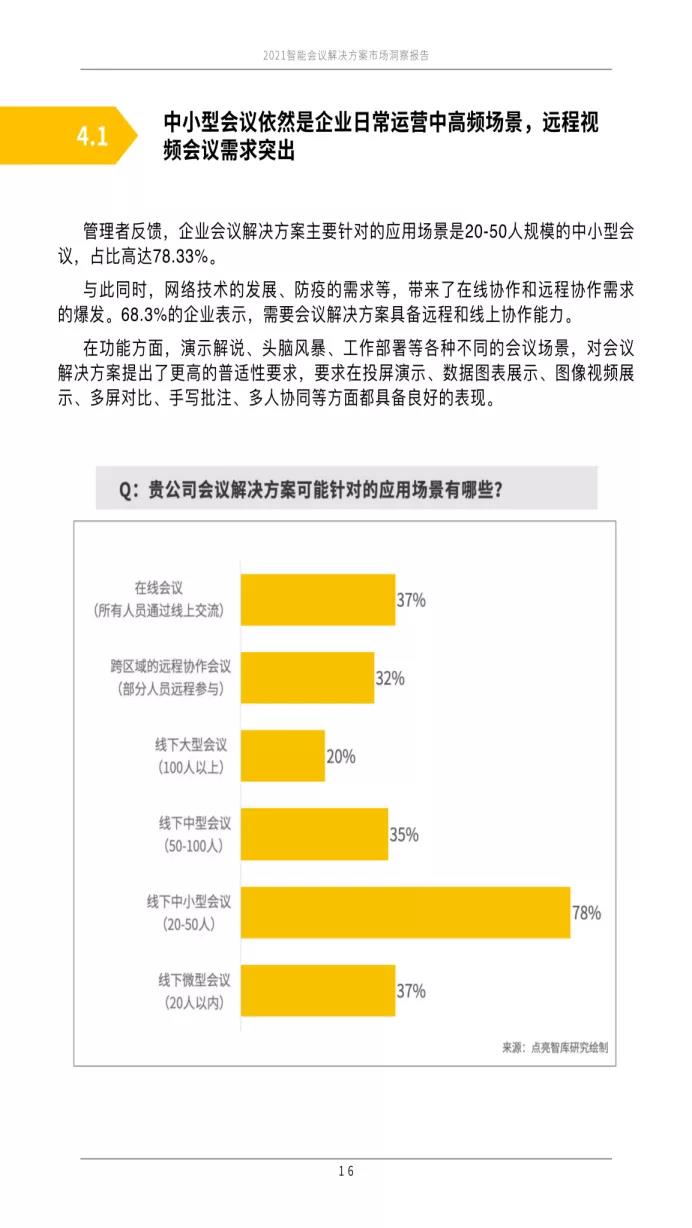 2021智能会议解决方案市场洞察报告

4.1

中小型会议依然是企业日常运营中高频场景，远程视频会议需求突出

管理者反馈，企业会议解决方案主要针对的应用场景是20-50人规模的中小型会议，占比高达78.33%。

与此同时，网络技术的发展、防疫的需求等，带来了在线协作和远程协作需求的爆发。68.3%的企业表示，需要会议解决方案具备远程和线上协作能力。

在功能方面，演示解说、头脑风暴、工作部署等各种不同的会议场景，对会议解决方案提出了更高的普适性要求，要求在投屏演示、数据图表展示、图像视频展示、多屏对比、手写批注、多人协同等方面都具备良好的表现。

Q：贵公司会议解决方案可能针对的应用场景有哪些？

在线会议
(所有人员通过线上交流)
37%

跨区域的远程协作会议
(部分人员远程参与)
32%

线下大型会议
(100人以上)
20%

线下中型会议
(50-100人)
35%

线下中小型会议
(20-50人)
78%

线下微型会议
(20人以内)
37%

来源：点亮智库研究绘制

16